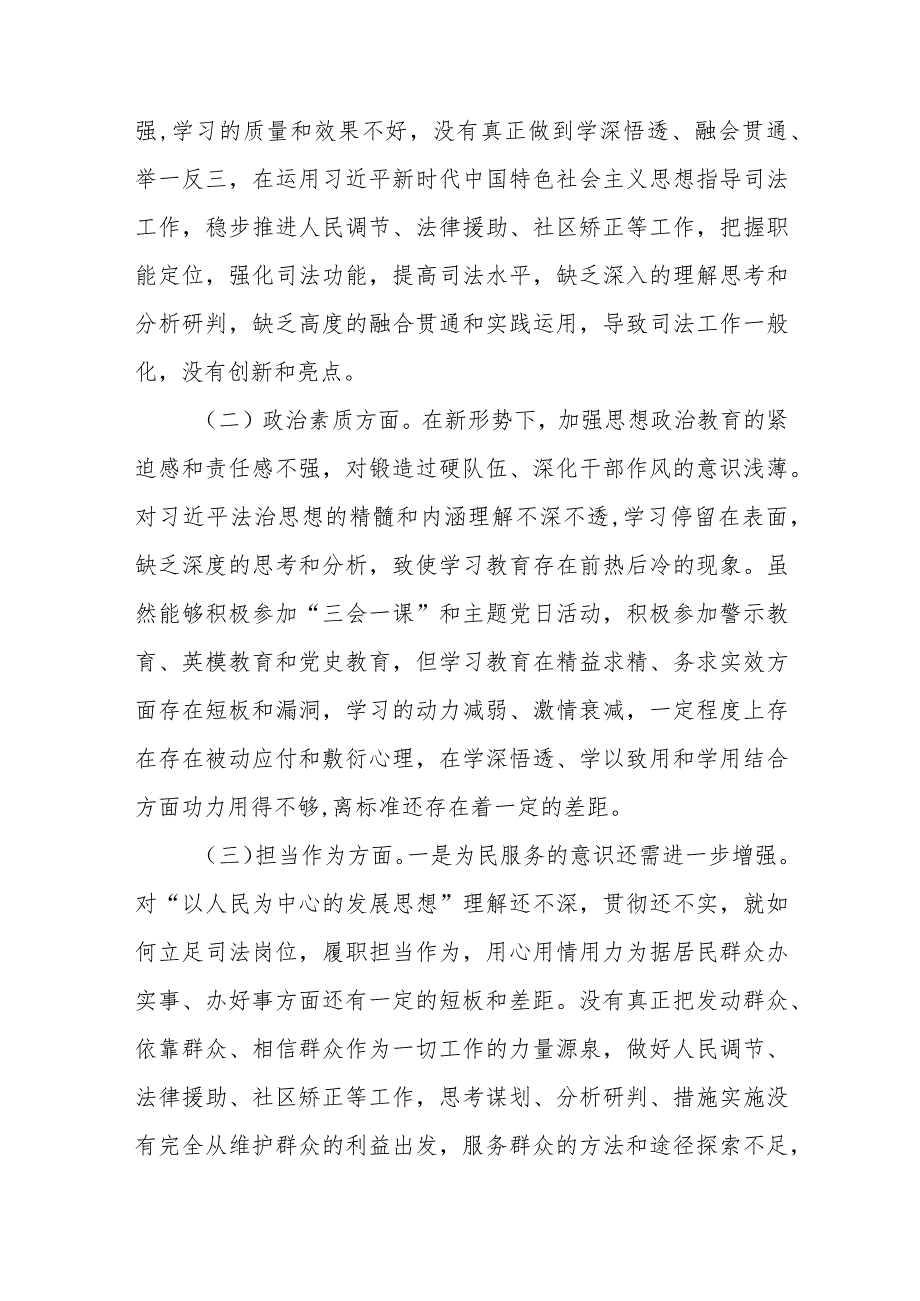 强,学习的质量和效果不好，没有真正做到学深悟透、融会贯通、举一反三，在运用习近平新时代中国特色社会主义思想指导司法工作，稳步推进人民调节、法律援助、社区矫正等工作，把握职能定位，强化司法功能，提高司法水平，缺乏深入的理解思考和分析研判，缺乏高度的融合贯通和实践运用，导致司法工作一般化，没有创新和亮点。

（二）政治素质方面。在新形势下，加强思想政治教育的紧迫感和责任感不强，对锻造过硬队伍、深化干部作风的意识浅薄。对习近平法治思想的精髓和内涵理解不深不透,学习停留在表面，缺乏深度的思考和分析，致使学习教育存在前热后冷的现象。虽然能够积极参加“三会一课”和主题党日活动，积极参加警示教育、英模教育和党史教育，但学习教育在精益求精、务求实效方面存在短板和漏洞，学习的动力减弱、激情衰减，一定程度上存在存在被动应付和敷衍心理，在学深悟透、学以致用和学用结合方面功力用得不够,离标准还存在着一定的差距。

（三）担当作为方面。一是为民服务的意识还需进一步增强。对“以人民为中心的发展思想”理解还不深，贯彻还不实，就如何立足司法岗位，履职担当作为，用心用情用力为据居民群众办实事、办好事方面还有一定的短板和差距。没有真正把发动群众、依靠群众、相信群众作为一切工作的力量源泉，做好人民调节、法律援助、社区矫正等工作，思考谋划、分析研判、措施实施没有完全从维护群众的利益出发，服务群众的方法和途径探索不足，